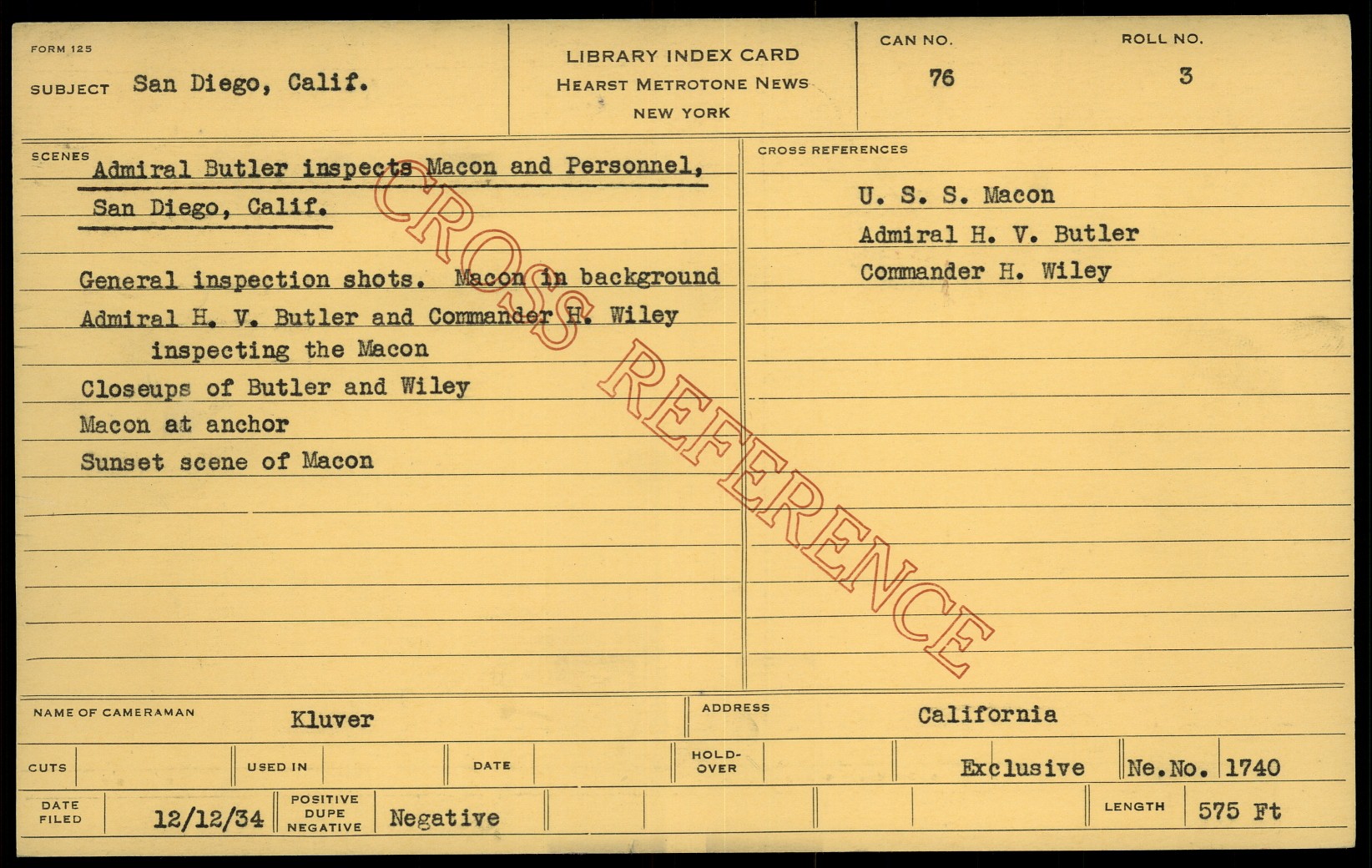 FORM 125

SUBJECT San Diego, Calif.

LIBRARY INDEX CARD
HEARST METROTONE NEWS
NEW YORK

CAN NO.
76

ROLL NO.
3

SCENES

Admiral Butler inspects Macon and Personnel, San Diego, Calif.

General inspection shots. Macon in background

Admiral H. V. Butler and Commander H. Wiley inspecting the Macon

Closeups of Butler and Wiley

Macon at anchor

Sunset scene of Macon

CROSS REFERENCES

U. S. S. Macon

Admiral H. V. Butler

Commander H. Wiley

NAME OF CAMERAMAN Kluver

ADDRESS California

CUTS

USED IN

DATE

HOLD-OVER

Exclusive

Ne.No. 1740

DATE FILED 12/12/34

POSITIVE DUPE NEGATIVE Negative

LENGTH 575 Ft

CROSS REFERENCE